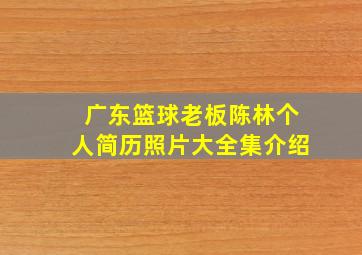 广东篮球老板陈林个人简历照片大全集介绍